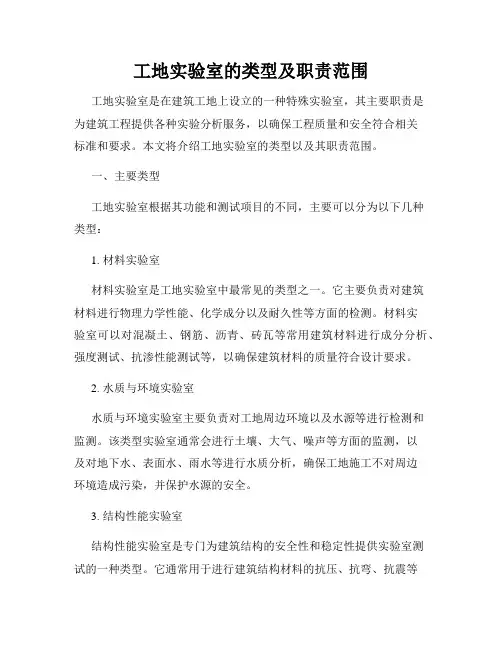 工地实验室的类型及职责范围

工地实验室是在建筑工地上设立的一种特殊实验室，其主要职责是为建筑工程提供各种实验分析服务，以确保工程质量和安全符合相关标准和要求。本文将介绍工地实验室的类型以及其职责范围。

一、主要类型

工地实验室根据其功能和测试项目的不同，主要可以分为以下几种类型：

1. 材料实验室

材料实验室是工地实验室中最常见的类型之一。它主要负责对建筑材料进行物理力学性能、化学成分以及耐久性等方面的检测。材料实验室可以对混凝土、钢筋、沥青、砖瓦等常用建筑材料进行成分分析、强度测试、抗渗性能测试等，以确保建筑材料的质量符合设计要求。

2. 水质与环境实验室

水质与环境实验室主要负责对工地周边环境以及水源等进行检测和监测。该类型实验室通常会进行土壤、大气、噪声等方面的监测，以及对地下水、表面水、雨水等进行水质分析，确保工地施工不对周边环境造成污染，并保护水源的安全。

3. 结构性能实验室

结构性能实验室是专门为建筑结构的安全性和稳定性提供实验室测试的一种类型。它通常用于进行建筑结构材料的抗压、抗弯、抗震等